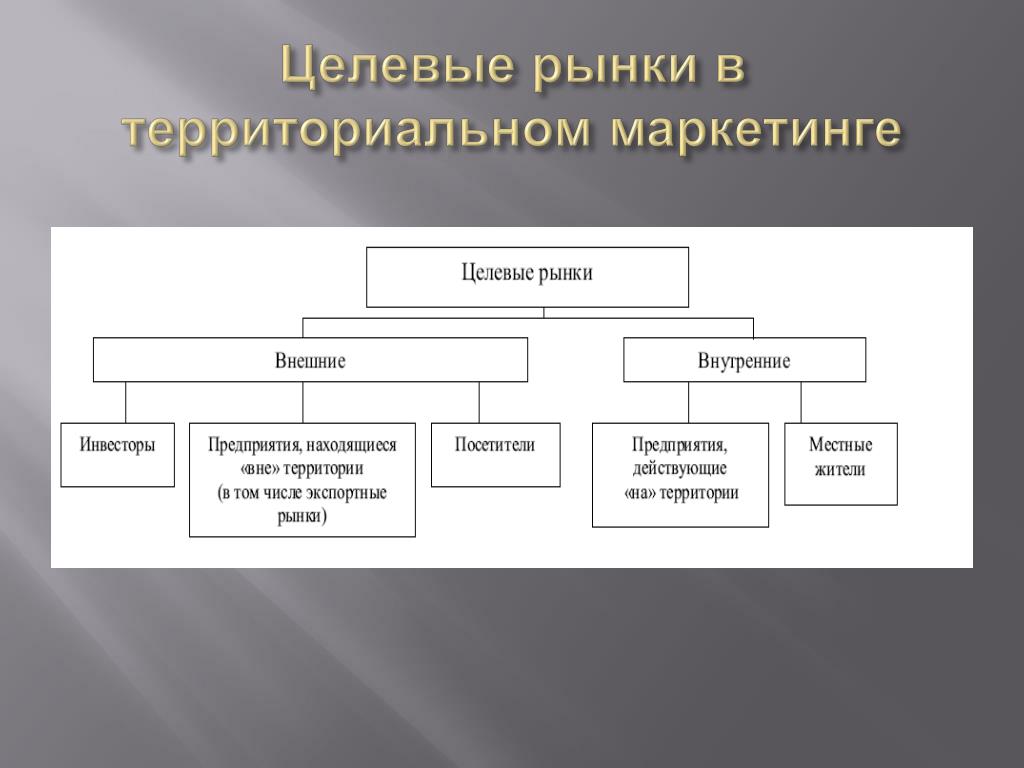 Целевые рынки в территориальном маркетинге

Целевые рынки

Внешние

Внутренние

Инвесторы

Предприятия, находящиеся «вне» территории (в том числе экспортные рынки)

Посетители

Предприятия, действующие «на» территории

Местные жители